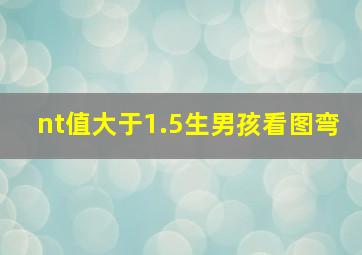 nt值大于1.5生男孩看图弯